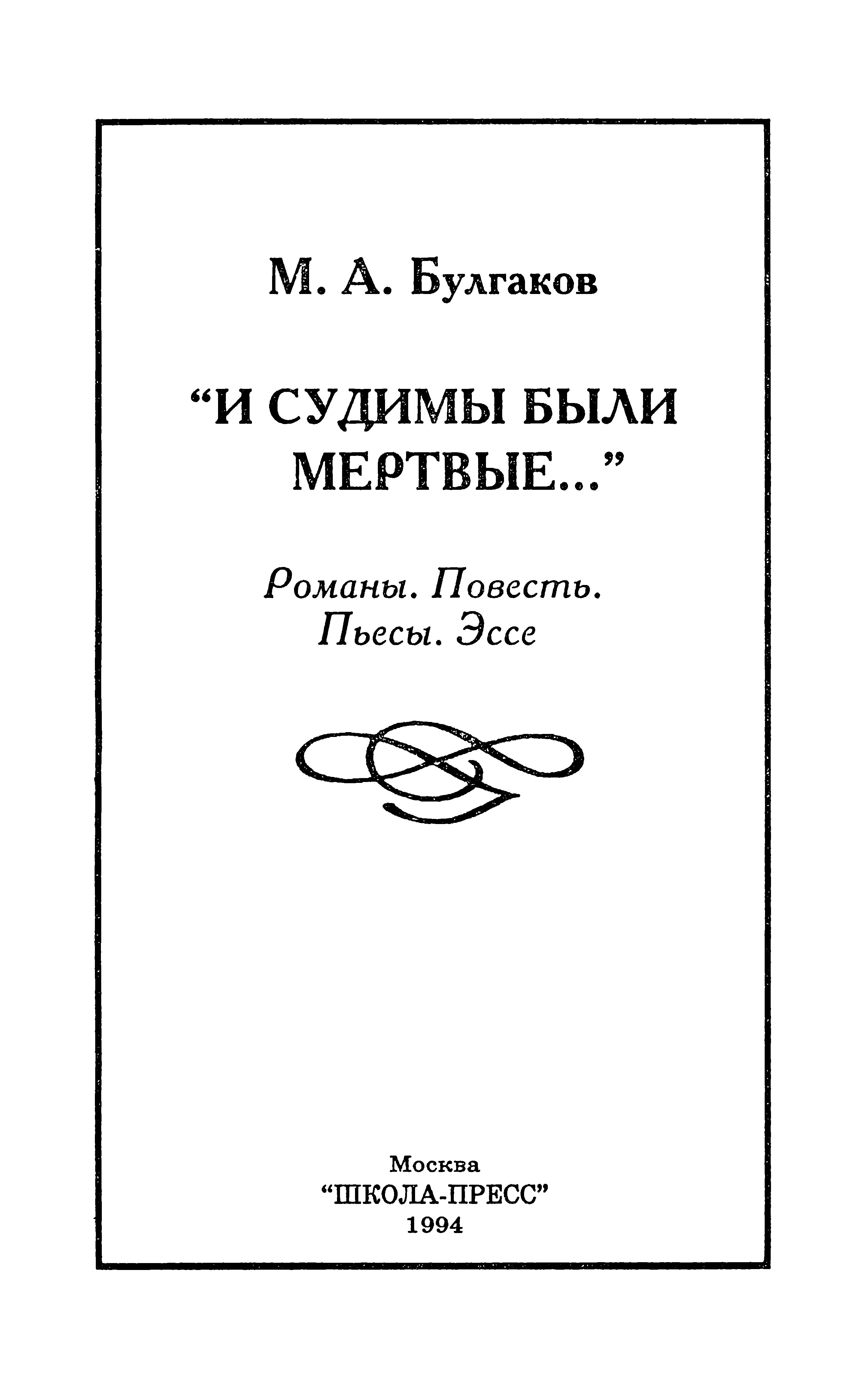 М. А. Булгаков

“И СУДИМЫ БЫЛИ МЕРТВЫЕ...”

Романы. Повесть. Пьесы. Эссе

Москва
“ШКОЛА-ПРЕСС”
1994